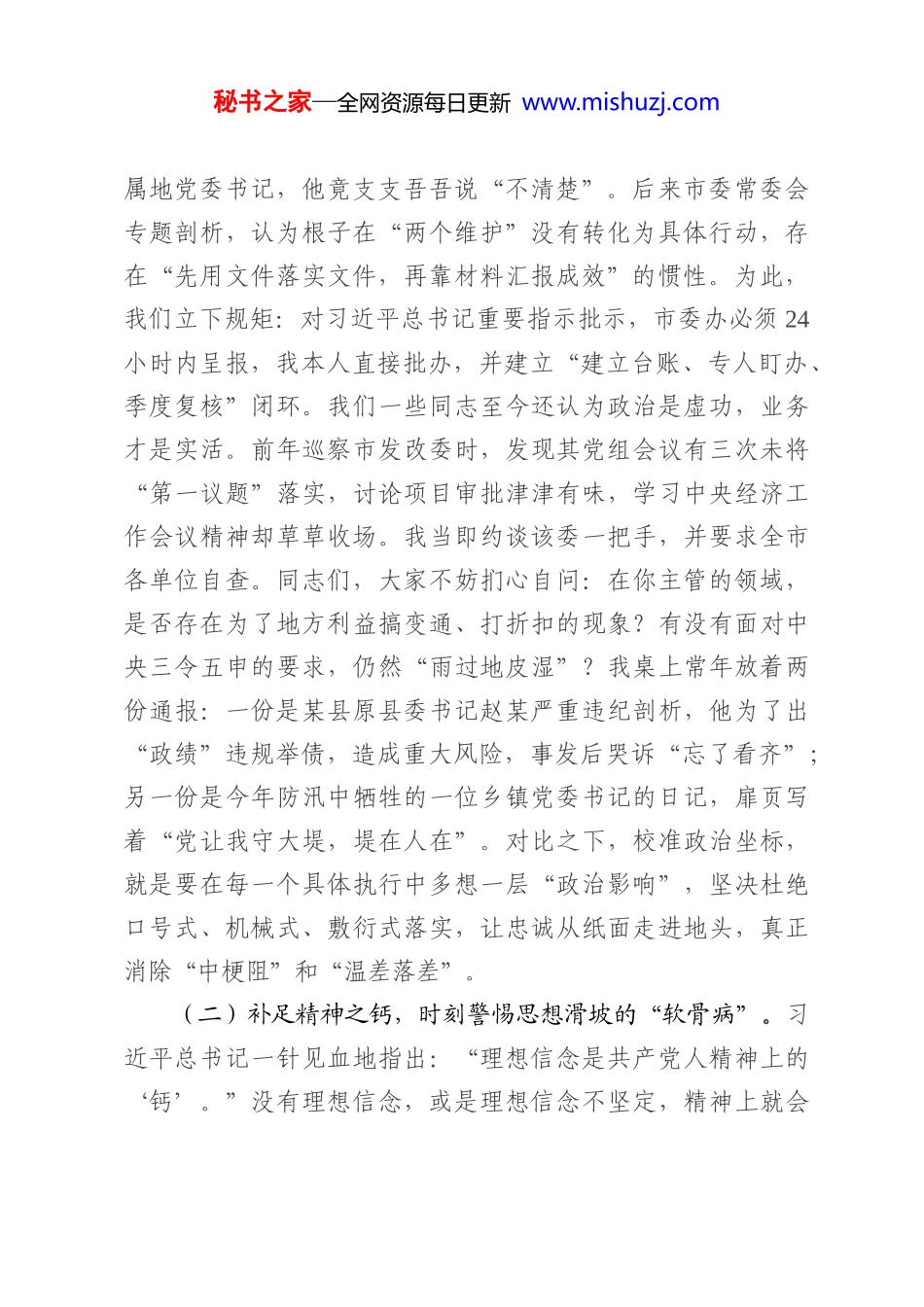 秘书之家—全网资源每日更新 www.mishuzj.com

属地党委书记，他竟支支吾吾说“不清楚”。后来市委常委会专题剖析，认为根子在“两个维护”没有转化为具体行动，存在“先用文件落实文件，再靠材料汇报成效”的惯性。为此，我们立下规矩：对习近平总书记重要指示批示，市委办必须24小时内呈报，我本人直接批办，并建立“建立台账、专人盯办、季度复核”闭环。我们一些同志至今还认为政治是虚功，业务才是实活。前年巡察市发改委时，发现其党组会议有三次未将“第一议题”落实，讨论项目审批津津有味，学习中央经济工作会议精神却草草收场。我当即约谈该委一把手，并要求全市各单位自查。同志们，大家不妨扪心自问：在你主管的领域，是否存在为了地方利益搞变通、打折扣的现象？有没有面对中央三令五申的要求，仍然“雨过地皮湿”？我桌上常年放着两份通报：一份是某县原县委书记赵某严重违纪剖析，他为了出“政绩”违规举债，造成重大风险，事发后哭诉“忘了看齐”；另一份是今年防汛中牺牲的一位乡镇党委书记的日记，扉页写着“党让我守大堤，堤在人在”。对比之下，校准政治坐标，就是要在每一个具体执行中多想一层“政治影响”，坚决杜绝口号式、机械式、敷衍式落实，让忠诚从纸面走进地头，真正消除“中梗阻”和“温差落差”。

（二）补足精神之钙，时刻警惕思想滑坡的“软骨病”。习近平总书记一针见血地指出：“理想信念是共产党人精神上的‘钙’。”没有理想信念，或是理想信念不坚定，精神上就会